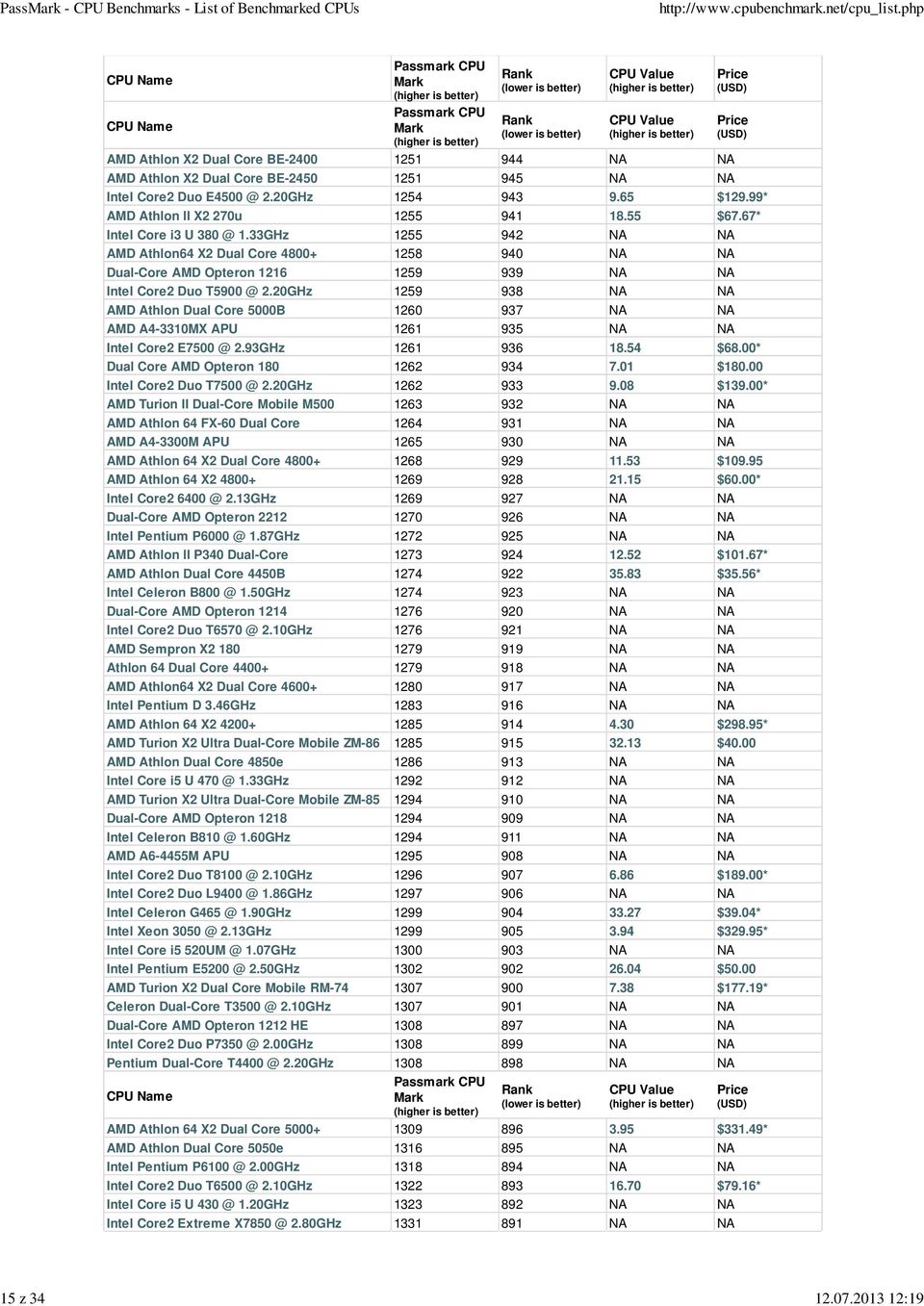 PassMark - CPU Benchmarks - List of Benchmarked CPUs http://www.cpubenchmark.net/cpu_list.php

| CPU Name | Passmark CPU Mark (higher is better) | Rank (lower is better) | CPU Value (higher is better) | Price (USD) |
|---|---|---|---|---|
| CPU Name | Passmark CPU Mark (higher is better) | Rank (lower is better) | CPU Value (higher is better) | Price (USD) |
| AMD Athlon X2 Dual Core BE-2400 | 1251 | 944 | NA | NA |
| AMD Athlon X2 Dual Core BE-2450 | 1251 | 945 | NA | NA |
| Intel Core2 Duo E4500 @ 2.20GHz | 1254 | 943 | 9.65 | $129.99* |
| AMD Athlon II X2 270u | 1255 | 941 | 18.55 | $67.67* |
| Intel Core i3 U 380 @ 1.33GHz | 1255 | 942 | NA | NA |
| AMD Athlon64 X2 Dual Core 4800+ | 1258 | 940 | NA | NA |
| Dual-Core AMD Opteron 1216 | 1259 | 939 | NA | NA |
| Intel Core2 Duo T5900 @ 2.20GHz | 1259 | 938 | NA | NA |
| AMD Athlon Dual Core 5000B | 1260 | 937 | NA | NA |
| AMD A4-3310MX APU | 1261 | 935 | NA | NA |
| Intel Core2 E7500 @ 2.93GHz | 1261 | 936 | 18.54 | $68.00* |
| Dual Core AMD Opteron 180 | 1262 | 934 | 7.01 | $180.00 |
| Intel Core2 Duo T7500 @ 2.20GHz | 1262 | 933 | 9.08 | $139.00* |
| AMD Turion II Dual-Core Mobile M500 | 1263 | 932 | NA | NA |
| AMD Athlon 64 FX-60 Dual Core | 1264 | 931 | NA | NA |
| AMD A4-3300M APU | 1265 | 930 | NA | NA |
| AMD Athlon 64 X2 Dual Core 4800+ | 1268 | 929 | 11.53 | $109.95 |
| AMD Athlon 64 X2 4800+ | 1269 | 928 | 21.15 | $60.00* |
| Intel Core2 6400 @ 2.13GHz | 1269 | 927 | NA | NA |
| Dual-Core AMD Opteron 2212 | 1270 | 926 | NA | NA |
| Intel Pentium P6000 @ 1.87GHz | 1272 | 925 | NA | NA |
| AMD Athlon II P340 Dual-Core | 1273 | 924 | 12.52 | $101.67* |
| AMD Athlon Dual Core 4450B | 1274 | 922 | 35.83 | $35.56* |
| Intel Celeron B800 @ 1.50GHz | 1274 | 923 | NA | NA |
| Dual-Core AMD Opteron 1214 | 1276 | 920 | NA | NA |
| Intel Core2 Duo T6570 @ 2.10GHz | 1276 | 921 | NA | NA |
| AMD Sempron X2 180 | 1279 | 919 | NA | NA |
| Athlon 64 Dual Core 4400+ | 1279 | 918 | NA | NA |
| AMD Athlon64 X2 Dual Core 4600+ | 1280 | 917 | NA | NA |
| Intel Pentium D 3.46GHz | 1283 | 916 | NA | NA |
| AMD Athlon 64 X2 4200+ | 1285 | 914 | 4.30 | $298.95* |
| AMD Turion X2 Ultra Dual-Core Mobile ZM-86 | 1285 | 915 | 32.13 | $40.00 |
| AMD Athlon Dual Core 4850e | 1286 | 913 | NA | NA |
| Intel Core i5 U 470 @ 1.33GHz | 1292 | 912 | NA | NA |
| AMD Turion X2 Ultra Dual-Core Mobile ZM-85 | 1294 | 910 | NA | NA |
| Dual-Core AMD Opteron 1218 | 1294 | 909 | NA | NA |
| Intel Celeron B810 @ 1.60GHz | 1294 | 911 | NA | NA |
| AMD A6-4455M APU | 1295 | 908 | NA | NA |
| Intel Core2 Duo T8100 @ 2.10GHz | 1296 | 907 | 6.86 | $189.00* |
| Intel Core2 Duo L9400 @ 1.86GHz | 1297 | 906 | NA | NA |
| Intel Celeron G465 @ 1.90GHz | 1299 | 904 | 33.27 | $39.04* |
| Intel Xeon 3050 @ 2.13GHz | 1299 | 905 | 3.94 | $329.95* |
| Intel Core i5 520UM @ 1.07GHz | 1300 | 903 | NA | NA |
| Intel Pentium E5200 @ 2.50GHz | 1302 | 902 | 26.04 | $50.00 |
| AMD Turion X2 Dual Core Mobile RM-74 | 1307 | 900 | 7.38 | $177.19* |
| Celeron Dual-Core T3500 @ 2.10GHz | 1307 | 901 | NA | NA |
| Dual-Core AMD Opteron 1212 HE | 1308 | 897 | NA | NA |
| Intel Core2 Duo P7350 @ 2.00GHz | 1308 | 899 | NA | NA |
| Pentium Dual-Core T4400 @ 2.20GHz | 1308 | 898 | NA | NA |
| CPU Name | Passmark CPU Mark (higher is better) | Rank (lower is better) | CPU Value (higher is better) | Price (USD) |
| AMD Athlon 64 X2 Dual Core 5000+ | 1309 | 896 | 3.95 | $331.49* |
| AMD Athlon Dual Core 5050e | 1316 | 895 | NA | NA |
| Intel Pentium P6100 @ 2.00GHz | 1318 | 894 | NA | NA |
| Intel Core2 Duo T6500 @ 2.10GHz | 1322 | 893 | 16.70 | $79.16* |
| Intel Core i5 U 430 @ 1.20GHz | 1323 | 892 | NA | NA |
| Intel Core2 Extreme X7850 @ 2.80GHz | 1331 | 891 | NA | NA |

15 z 34 12.07.2013 12:19